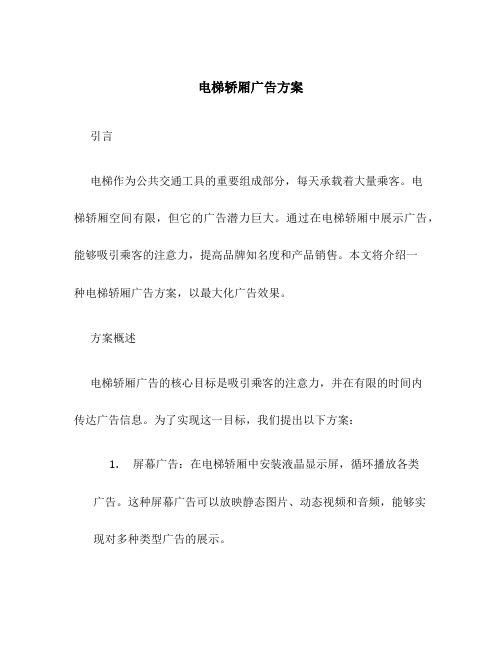 电梯轿厢广告方案

引言

电梯作为公共交通工具的重要组成部分，每天承载着大量乘客。电梯轿厢空间有限，但它的广告潜力巨大。通过在电梯轿厢中展示广告，能够吸引乘客的注意力，提高品牌知名度和产品销售。本文将介绍一种电梯轿厢广告方案，以最大化广告效果。

方案概述

电梯轿厢广告的核心目标是吸引乘客的注意力，并在有限的时间内传达广告信息。为了实现这一目标，我们提出以下方案：

1. 屏幕广告：在电梯轿厢中安装液晶显示屏，循环播放各类广告。这种屏幕广告可以放映静态图片、动态视频和音频，能够实现对多种类型广告的展示。